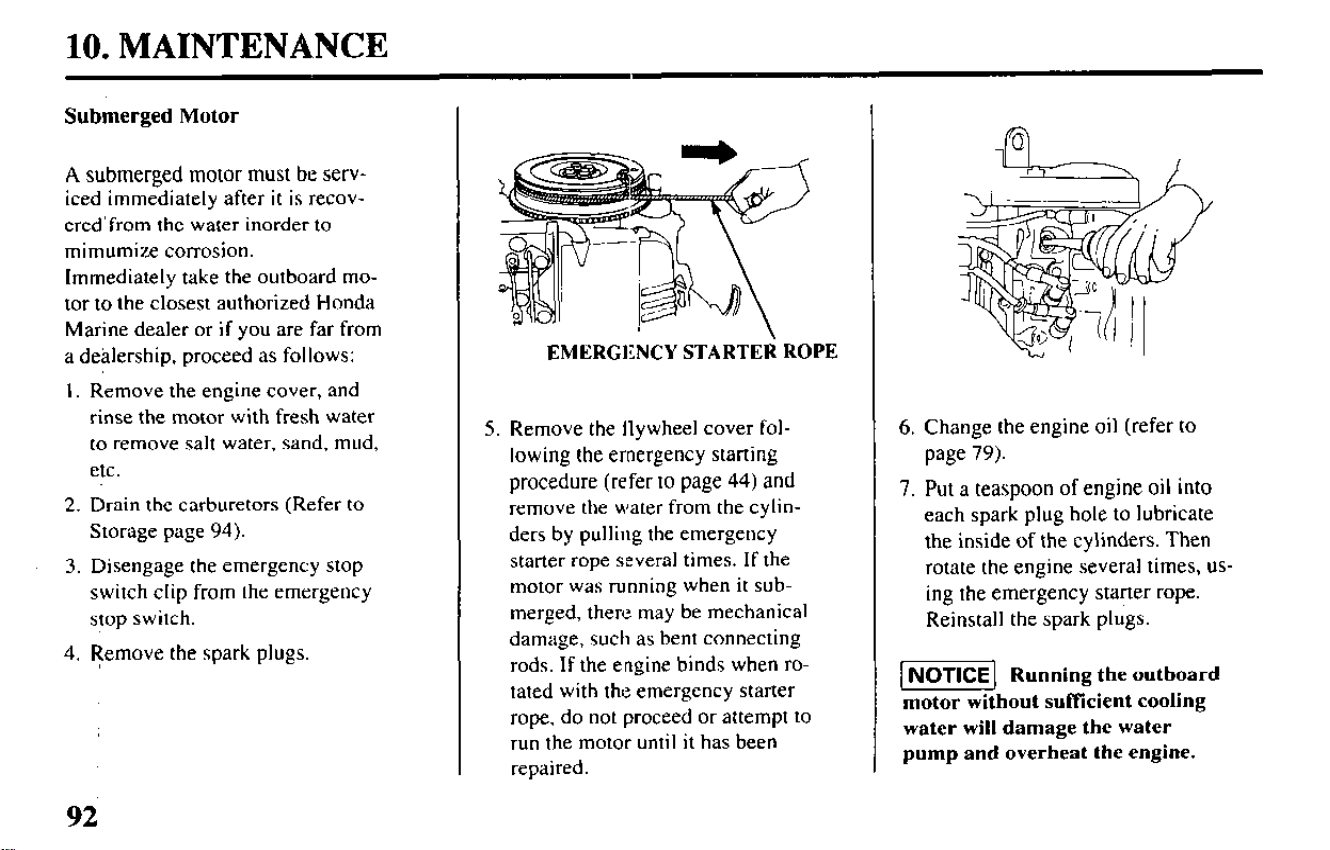 10. MAINTENANCE

Submerged Motor

A submerged motor must be serviced immediately after it is recovered from the water inorder to mimumize corrosion.
Immediately take the outboard motor to the closest authorized Honda Marine dealer or if you are far from a dealership, proceed as follows:

1. Remove the engine cover, and rinse the motor with fresh water to remove salt water, sand, mud, etc.

2. Drain the carburetors (Refer to Storage page 94).

3. Disengage the emergency stop switch clip from the emergency stop switch.

4. Remove the spark plugs.

EMERGENCY STARTER ROPE

5. Remove the flywheel cover following the emergency starting procedure (refer to page 44) and remove the water from the cylinders by pulling the emergency starter rope several times. If the motor was running when it submerged, there may be mechanical damage, such as bent connecting rods. If the engine binds when rotated with the emergency starter rope, do not proceed or attempt to run the motor until it has been repaired.

6. Change the engine oil (refer to page 79).

7. Put a teaspoon of engine oil into each spark plug hole to lubricate the inside of the cylinders. Then rotate the engine several times, using the emergency starter rope. Reinstall the spark plugs.

NOTICE Running the outboard motor without sufficient cooling water will damage the water pump and overheat the engine.

92